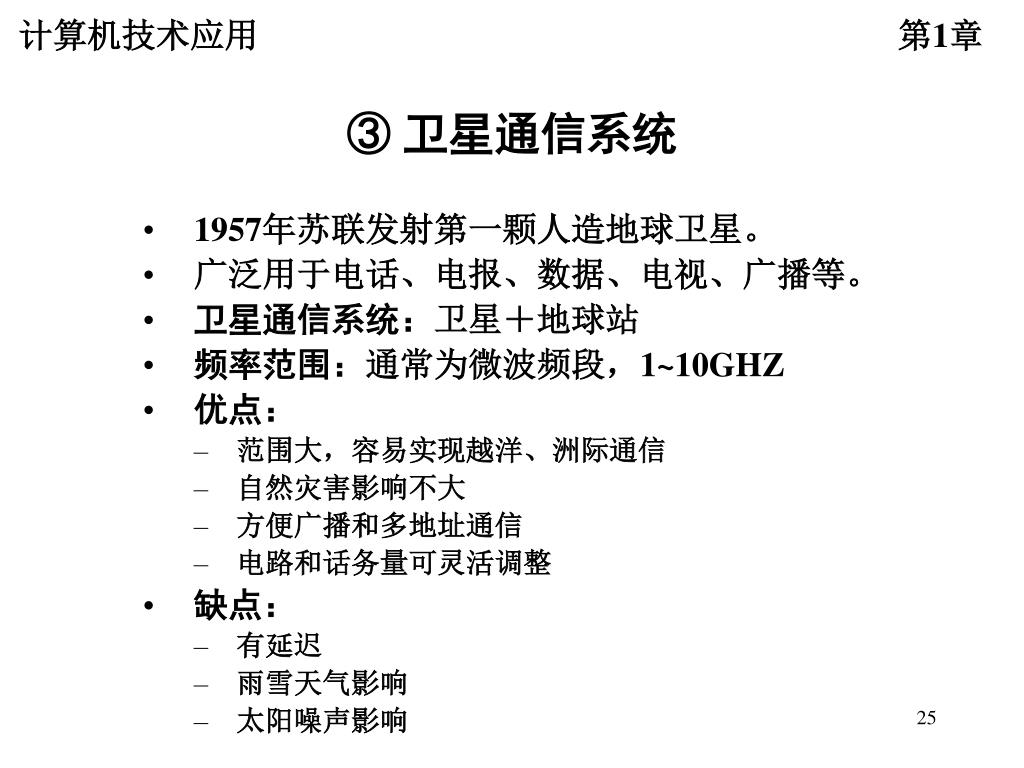 计算机技术应用 第1章

③ 卫星通信系统

• 1957年苏联发射第一颗人造地球卫星。
• 广泛用于电话、电报、数据、电视、广播等。
• 卫星通信系统：卫星＋地球站
• 频率范围：通常为微波频段，1~10GHZ
• 优点：
– 范围大，容易实现越洋、洲际通信
– 自然灾害影响不大
– 方便广播和多地址通信
– 电路和话务量可灵活调整
• 缺点：
– 有延迟
– 雨雪天气影响
– 太阳噪声影响

25